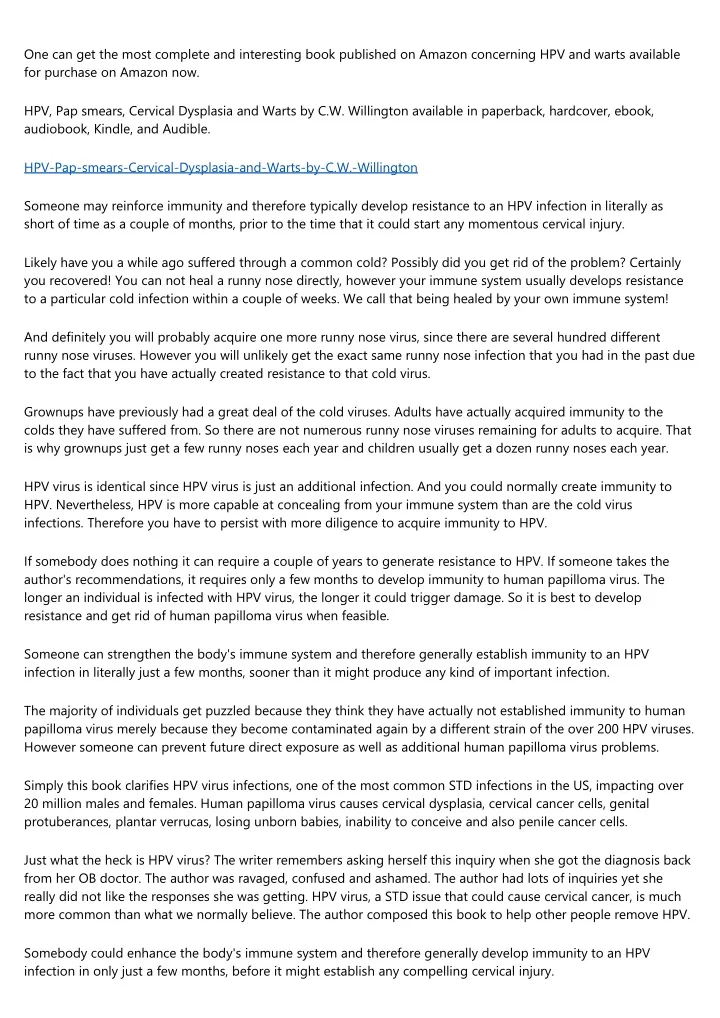 One can get the most complete and interesting book published on Amazon concerning HPV and warts available for purchase on Amazon now.

HPV, Pap smears, Cervical Dysplasia and Warts by C.W. Willington available in paperback, hardcover, ebook, audiobook, Kindle, and Audible.

HPV-Pap-smears-Cervical-Dysplasia-and-Warts-by-C.W.-Willington

Someone may reinforce immunity and therefore typically develop resistance to an HPV infection in literally as short of time as a couple of months, prior to the time that it could start any momentous cervical injury.

Likely have you a while ago suffered through a common cold? Possibly did you get rid of the problem? Certainly you recovered! You can not heal a runny nose directly, however your immune system usually develops resistance to a particular cold infection within a couple of weeks. We call that being healed by your own immune system!

And definitely you will probably acquire one more runny nose virus, since there are several hundred different runny nose viruses. However you will unlikely get the exact same runny nose infection that you had in the past due to the fact that you have actually created resistance to that cold virus.

Grownups have previously had a great deal of the cold viruses. Adults have actually acquired immunity to the colds they have suffered from. So there are not numerous runny nose viruses remaining for adults to acquire. That is why grownups just get a few runny noses each year and children usually get a dozen runny noses each year.

HPV virus is identical since HPV virus is just an additional infection. And you could normally create immunity to HPV. Nevertheless, HPV is more capable at concealing from your immune system than are the cold virus infections. Therefore you have to persist with more diligence to acquire immunity to HPV.

If somebody does nothing it can require a couple of years to generate resistance to HPV. If someone takes the author's recommendations, it requires only a few months to develop immunity to human papilloma virus. The longer an individual is infected with HPV virus, the longer it could trigger damage. So it is best to develop resistance and get rid of human papilloma virus when feasible.

Someone can strengthen the body's immune system and therefore generally establish immunity to an HPV infection in literally just a few months, sooner than it might produce any kind of important infection.

The majority of individuals get puzzled because they think they have actually not established immunity to human papilloma virus merely because they become contaminated again by a different strain of the over 200 HPV viruses. However someone can prevent future direct exposure as well as additional human papilloma virus problems.

Simply this book clarifies HPV virus infections, one of the most common STD infections in the US, impacting over 20 million males and females. Human papilloma virus causes cervical dysplasia, cervical cancer cells, genital protuberances, plantar verrucas, losing unborn babies, inability to conceive and also penile cancer cells.

Just what the heck is HPV virus? The writer remembers asking herself this inquiry when she got the diagnosis back from her OB doctor. The author was ravaged, confused and ashamed. The author had lots of inquiries yet she really did not like the responses she was getting. HPV virus, a STD issue that could cause cervical cancer, is much more common than what we normally believe. The author composed this book to help other people remove HPV.

Somebody could enhance the body's immune system and therefore generally develop immunity to an HPV infection in only just a few months, before it might establish any compelling cervical injury.